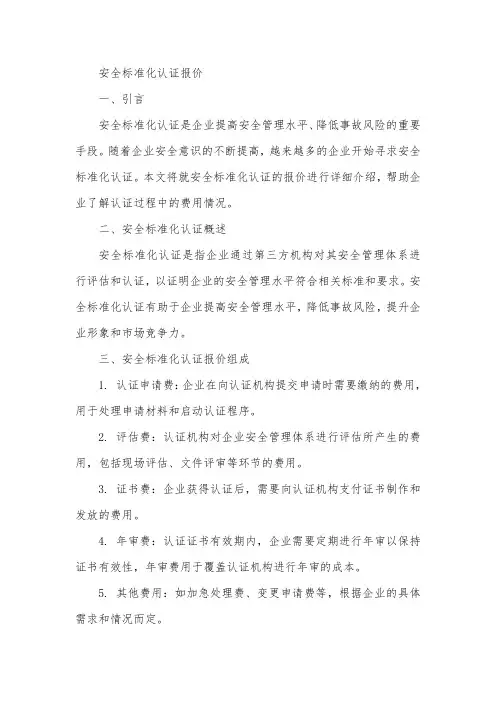 安全标准化认证报价

一、引言

安全标准化认证是企业提高安全管理水平、降低事故风险的重要手段。随着企业安全意识的不断提高，越来越多的企业开始寻求安全标准化认证。本文将就安全标准化认证的报价进行详细介绍，帮助企业了解认证过程中的费用情况。

二、安全标准化认证概述

安全标准化认证是指企业通过第三方机构对其安全管理体系进行评估和认证，以证明企业的安全管理水平符合相关标准和要求。安全标准化认证有助于企业提高安全管理水平，降低事故风险，提升企业形象和市场竞争力。

三、安全标准化认证报价组成

1. 认证申请费：企业在向认证机构提交申请时需要缴纳的费用，用于处理申请材料和启动认证程序。

2. 评估费：认证机构对企业安全管理体系进行评估所产生的费用，包括现场评估、文件评审等环节的费用。

3. 证书费：企业获得认证后，需要向认证机构支付证书制作和发放的费用。

4. 年审费：认证证书有效期内，企业需要定期进行年审以保持证书有效性，年审费用于覆盖认证机构进行年审的成本。

5. 其他费用：如加急处理费、变更申请费等，根据企业的具体需求和情况而定。